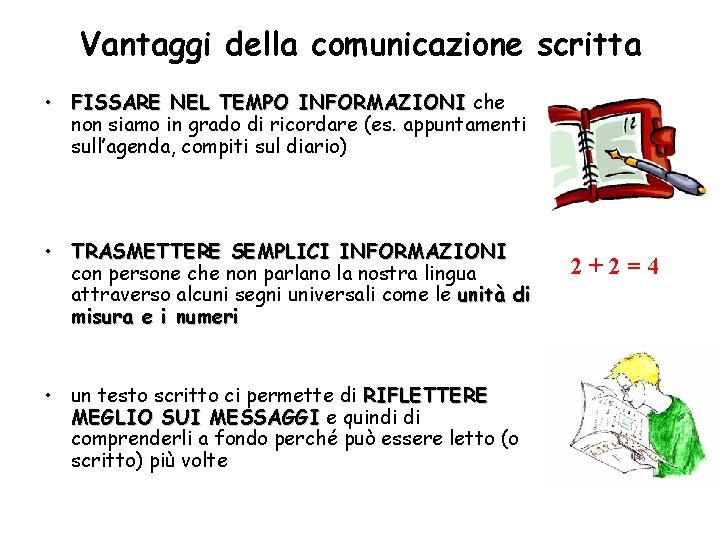 Vantaggi della comunicazione scritta

• FISSARE NEL TEMPO INFORMAZIONI che non siamo in grado di ricordare (es. appuntamenti sull'agenda, compiti sul diario)

12

• TRASMETTERE SEMPLICI INFORMAZIONI con persone che non parlano la nostra lingua attraverso alcuni segni universali come le unità di misura e i numeri

$2 + 2 = 4$

• un testo scritto ci permette di RIFLETTERE MEGLIO SUI MESSAGGI e quindi di comprenderli a fondo perché può essere letto (o scritto) più volte